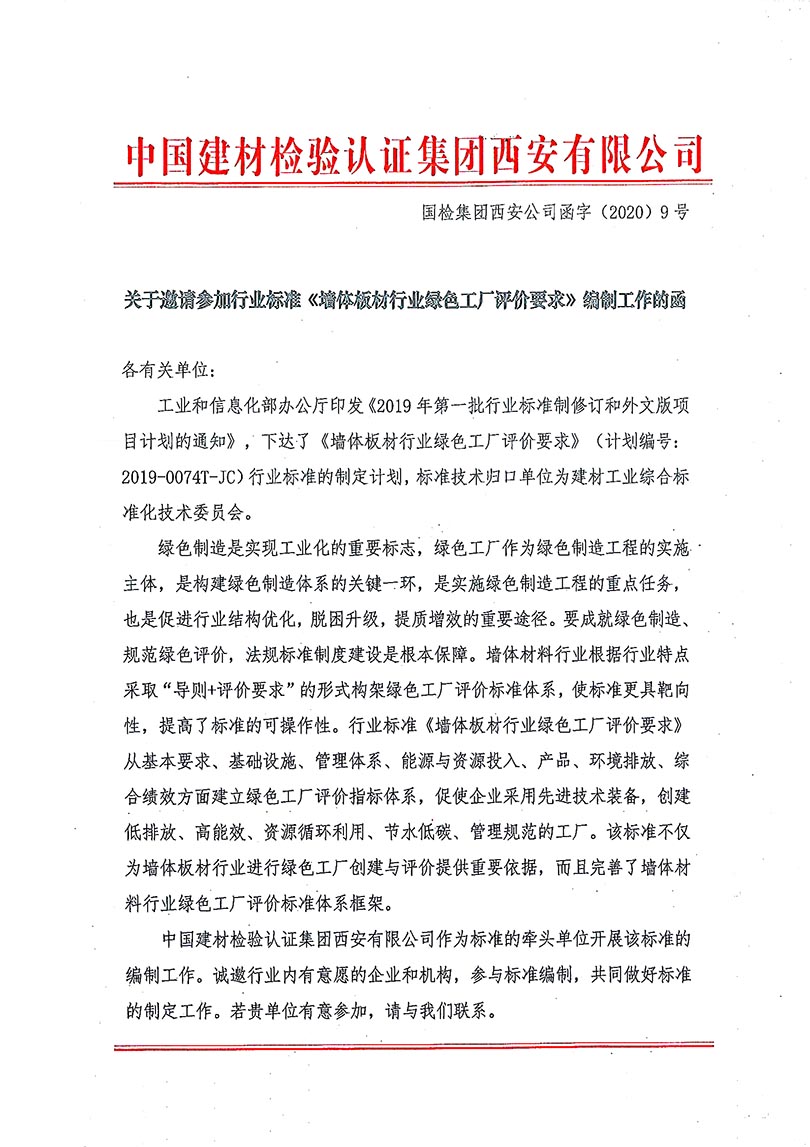 中国建材检验认证集团西安有限公司

国检集团西安公司函字（2020）9号

关于邀请参加行业标准《墙体板材行业绿色工厂评价要求》编制工作的函

各有关单位：

工业和信息化部办公厅印发《2019年第一批行业标准制修订和外文版项目计划的通知》，下达了《墙体板材行业绿色工厂评价要求》（计划编号：2019-0074T-JC）行业标准的制定计划，标准技术归口单位为建材工业综合标准化技术委员会。

绿色制造是实现工业化的重要标志，绿色工厂作为绿色制造工程的实施主体，是构建绿色制造体系的关键一环，是实施绿色制造工程的重点任务，也是促进行业结构优化，脱困升级，提质增效的重要途径。要成就绿色制造、规范绿色评价，法规标准制度建设是根本保障。墙体材料行业根据行业特点采取“导则+评价要求”的形式构架绿色工厂评价标准体系，使标准更具靶向性，提高了标准的可操作性。行业标准《墙体板材行业绿色工厂评价要求》从基本要求、基础设施、管理体系、能源与资源投入、产品、环境排放、综合绩效方面建立绿色工厂评价指标体系，促使企业采用先进技术装备，创建低排放、高能效、资源循环利用、节水低碳、管理规范的工厂。该标准不仅为墙体板材行业进行绿色工厂创建与评价提供重要依据，而且完善了墙体材料行业绿色工厂评价标准体系框架。

中国建材检验认证集团西安有限公司作为标准的牵头单位开展该标准的编制工作。诚邀行业内有意愿的企业和机构，参与标准编制，共同做好标准的制定工作。若贵单位有意参加，请与我们联系。